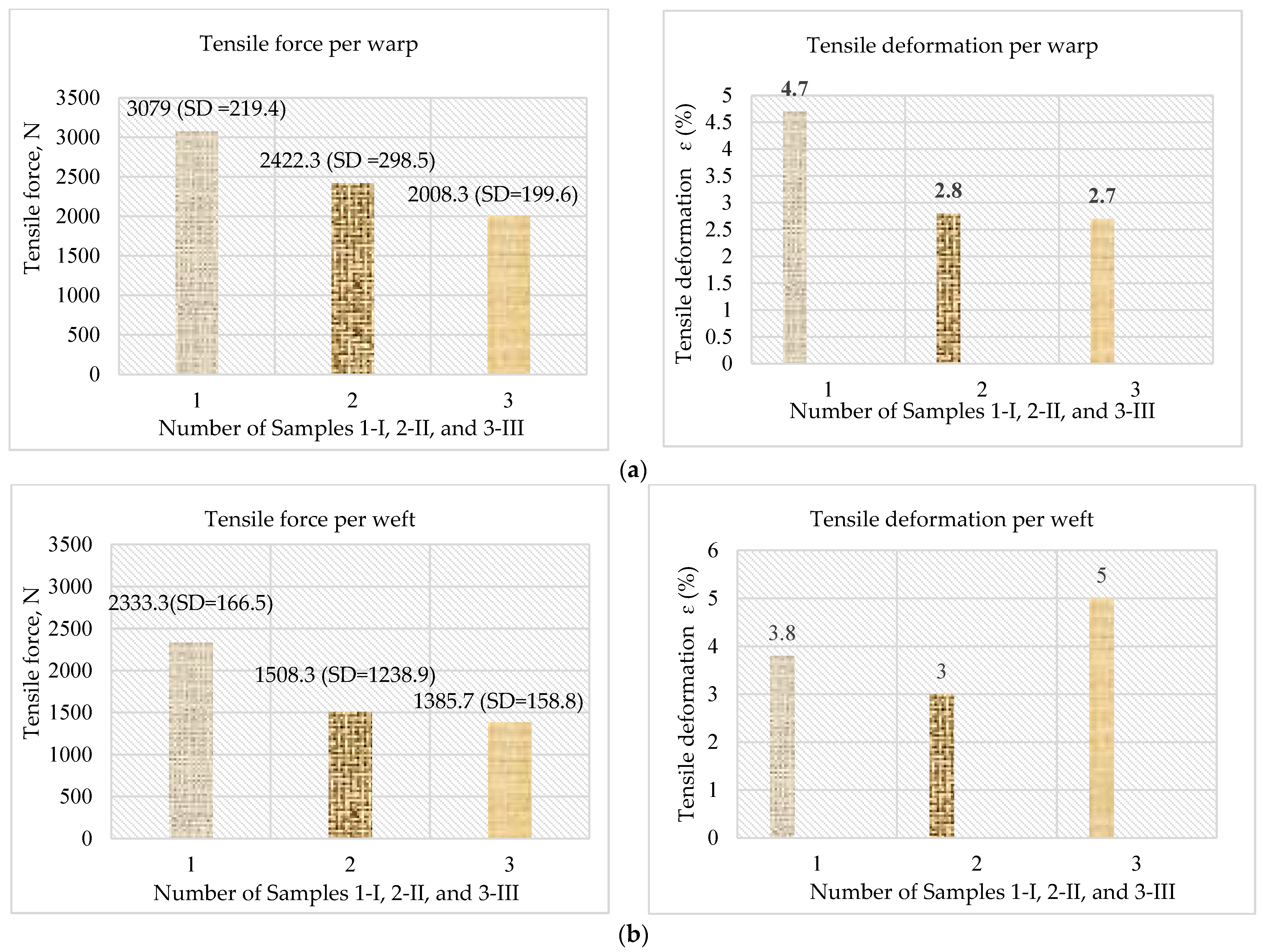 Tensile force per warp

Tensile force, N

3500
3000
2500
2000
1500
1000
500
0

3079 (SD =219.4)
2422.3 (SD =298.5)
2008.3 (SD=199.6)

1
2
3

Number of Samples 1-I, 2-II, and 3-III

Tensile deformation per warp

Tensile deformation $\varepsilon$ (%)

5
4.5
4
3.5
3
2.5
2
1.5
1
0.5
0

4.7
2.8
2.7

1
2
3

Number of Samples 1-I, 2-II, and 3-III

(a)

Tensile force per weft

Tensile force, N

3500
3000
2500
2000
1500
1000
500
0

2333.3(SD=166.5)
1508.3 (SD=1238.9)
1385.7 (SD=158.8)

1
2
3

Number of Samples 1-I, 2-II, and 3-III

Tensile deformation per weft

Tensile deformation $\varepsilon$ (%)

6
5
4
3
2
1
0

3.8
3
5

1
2
3

Number of Samples 1-I, 2-II, and 3-III

(b)